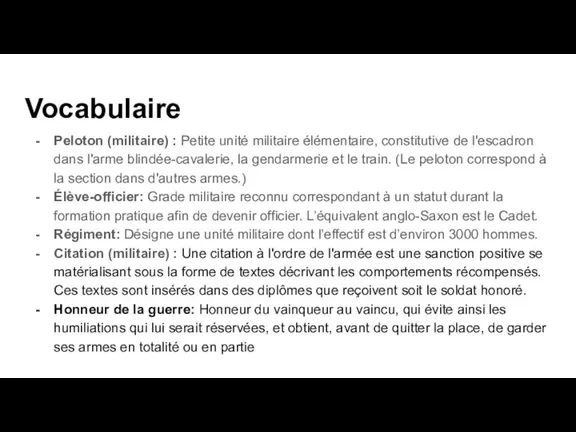 Vocabulaire

- Peloton (militaire) : Petite unité militaire élémentaire, constitutive de l'escadron dans l'arme blindée-cavalerie, la gendarmerie et le train. (Le peloton correspond à la section dans d'autres armes.)
- Élève-officier: Grade militaire reconnu correspondant à un statut durant la formation pratique afin de devenir officier. L'équivalent anglo-Saxon est le Cadet.
- Régiment: Désigne une unité militaire dont l'effectif est d'environ 3000 hommes.
- Citation (militaire) : Une citation à l'ordre de l'armée est une sanction positive se matérialisant sous la forme de textes décrivant les comportements récompensés. Ces textes sont insérés dans des diplômes que reçoivent soit le soldat honoré.
- Honneur de la guerre: Honneur du vainqueur au vaincu, qui évite ainsi les humiliations qui lui serait réservées, et obtient, avant de quitter la place, de garder ses armes en totalité ou en partie